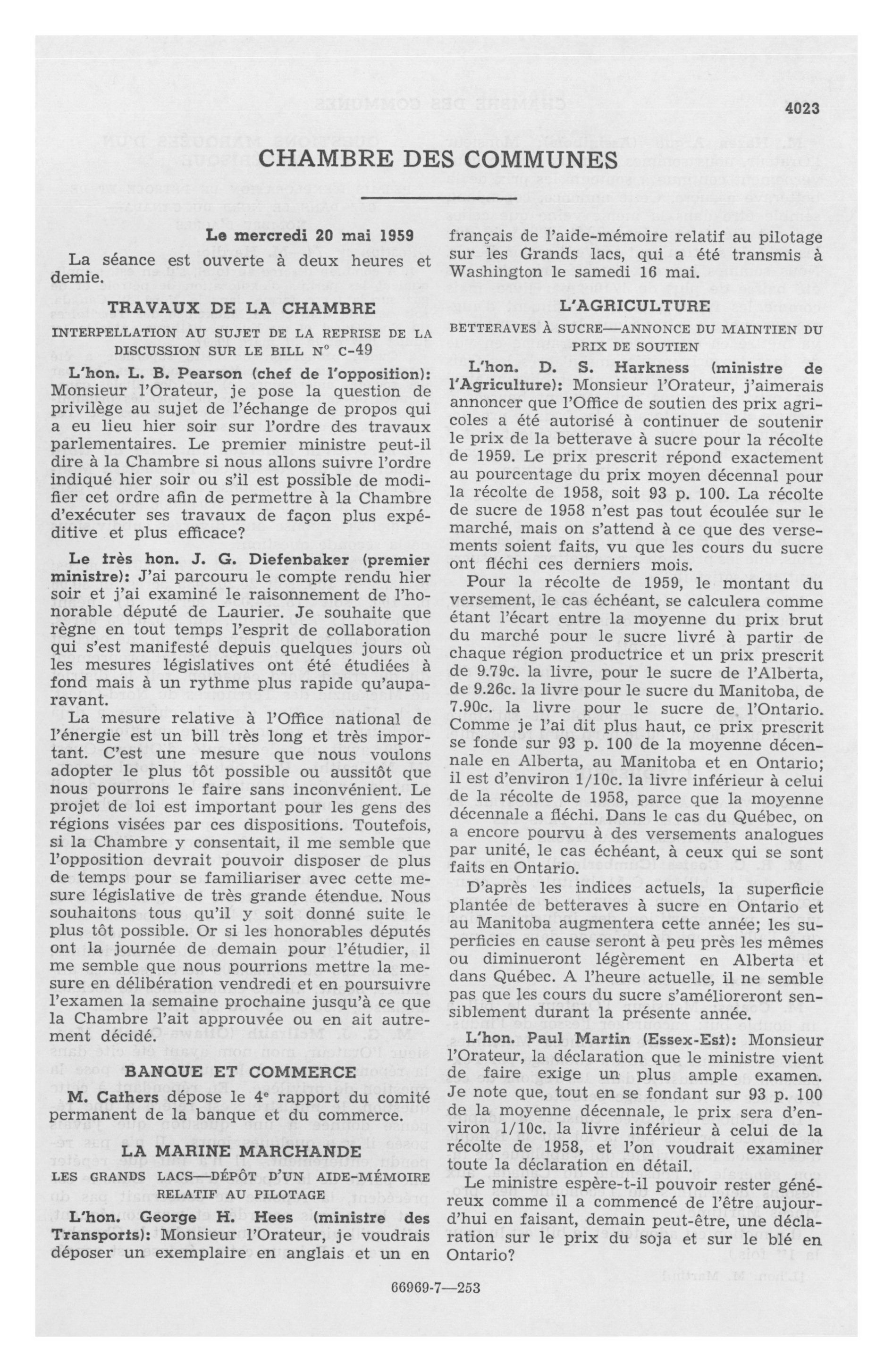 4023

CHAMBRE DES COMMUNES

Le mercredi 20 mai 1959

La séance est ouverte à deux heures et demie.

TRAVAUX DE LA CHAMBRE

INTERPELLATION AU SUJET DE LA REPRISE DE LA DISCUSSION SUR LE BILL N° C-49

L'hon. L. B. Pearson (chef de l'opposition): Monsieur l'Orateur, je pose la question de privilège au sujet de l'échange de propos qui a eu lieu hier soir sur l'ordre des travaux parlementaires. Le premier ministre peut-il dire à la Chambre si nous allons suivre l'ordre indiqué hier soir ou s'il est possible de modifier cet ordre afin de permettre à la Chambre d'exécuter ses travaux de façon plus expéditive et plus efficace?

Le très hon. J. G. Diefenbaker (premier ministre): J'ai parcouru le compte rendu hier soir et j'ai examiné le raisonnement de l'honorable député de Laurier. Je souhaite que règne en tout temps l'esprit de collaboration qui s'est manifesté depuis quelques jours où les mesures législatives ont été étudiées à fond mais à un rythme plus rapide qu'auparavant.

La mesure relative à l'Office national de l'énergie est un bill très long et très important. C'est une mesure que nous voulons adopter le plus tôt possible ou aussitôt que nous pourrons le faire sans inconvénient. Le projet de loi est important pour les gens des régions visées par ces dispositions. Toutefois, si la Chambre y consentait, il me semble que l'opposition devrait pouvoir disposer de plus de temps pour se familiariser avec cette mesure législative de très grande étendue. Nous souhaitons tous qu'il y soit donné suite le plus tôt possible. Or si les honorables députés ont la journée de demain pour l'étudier, il me semble que nous pourrions mettre la mesure en délibération vendredi et en poursuivre l'examen la semaine prochaine jusqu'à ce que la Chambre l'ait approuvée ou en ait autrement décidé.

BANQUE ET COMMERCE

M. Cathers dépose le 4e rapport du comité permanent de la banque et du commerce.

LA MARINE MARCHANDE

LES GRANDS LACS—DÉPÔT D'UN AIDE-MÉMOIRE RELATIF AU PILOTAGE

L'hon. George H. Hees (ministre des Transports): Monsieur l'Orateur, je voudrais déposer un exemplaire en anglais et un en français de l'aide-mémoire relatif au pilotage sur les Grands lacs, qui a été transmis à Washington le samedi 16 mai.

L'AGRICULTURE

BETTERAVES À SUCRE—ANNONCE DU MAINTIEN DU PRIX DE SOUTIEN

L'hon. D. S. Harkness (ministre de l'Agriculture): Monsieur l'Orateur, j'aimerais annoncer que l'Office de soutien des prix agricoles a été autorisé à continuer de soutenir le prix de la betterave à sucre pour la récolte de 1959. Le prix prescrit répond exactement au pourcentage du prix moyen décennal pour la récolte de 1958, soit 93 p. 100. La récolte de sucre de 1958 n'est pas tout écoulée sur le marché, mais on s'attend à ce que des versements soient faits, vu que les cours du sucre ont fléchi ces derniers mois.

Pour la récolte de 1959, le montant du versement, le cas échéant, se calculera comme étant l'écart entre la moyenne du prix brut du marché pour le sucre livré à partir de chaque région productrice et un prix prescrit de 9.79c. la livre, pour le sucre de l'Alberta, de 9.26c. la livre pour le sucre du Manitoba, de 7.90c. la livre pour le sucre de l'Ontario. Comme je l'ai dit plus haut, ce prix prescrit se fonde sur 93 p. 100 de la moyenne décennale en Alberta, au Manitoba et en Ontario; il est d'environ 1/10c. la livre inférieur à celui de la récolte de 1958, parce que la moyenne décennale a fléchi. Dans le cas du Québec, on a encore pourvu à des versements analogues par unité, le cas échéant, à ceux qui se sont faits en Ontario.

D'après les indices actuels, la superficie plantée de betteraves à sucre en Ontario et au Manitoba augmentera cette année; les superficies en cause seront à peu près les mêmes ou diminueront légèrement en Alberta et dans Québec. A l'heure actuelle, il ne semble pas que les cours du sucre s'amélioreront sensiblement durant la présente année.

L'hon. Paul Martin (Essex-Est): Monsieur l'Orateur, la déclaration que le ministre vient de faire exige un plus ample examen. Je note que, tout en se fondant sur 93 p. 100 de la moyenne décennale, le prix sera d'environ 1/10c. la livre inférieur à celui de la récolte de 1958, et l'on voudrait examiner toute la déclaration en détail.

Le ministre espère-t-il pouvoir rester généreux comme il a commencé de l'être aujourd'hui en faisant, demain peut-être, une déclaration sur le prix du soja et sur le blé en Ontario?

66969-7—253